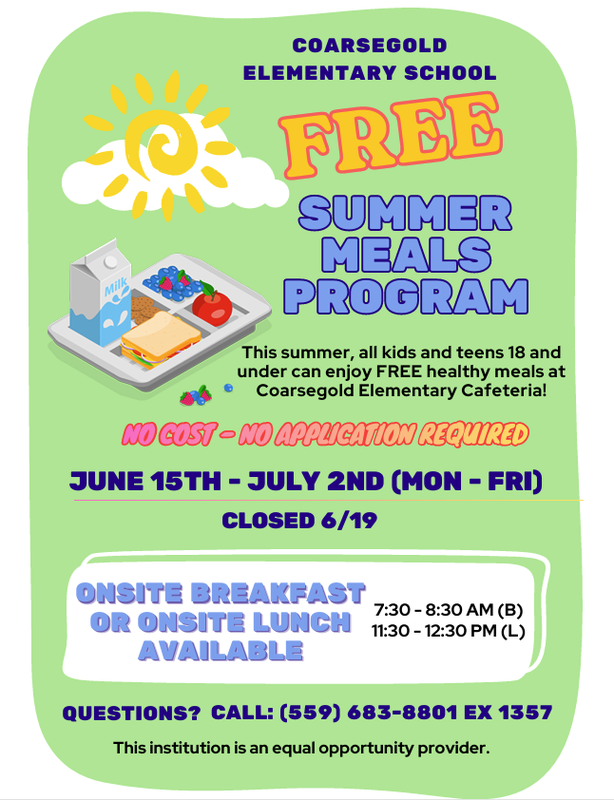 COARSEGOLD ELEMENTARY SCHOOL

FREE

SUMMER MEALS PROGRAM

Milk

This summer, all kids and teens 18 and under can enjoy FREE healthy meals at Coarsegold Elementary Cafeteria!

NO COST - NO APPLICATION REQUIRED

JUNE 15TH - JULY 2ND (MON - FRI)

CLOSED 6/19

ONSITE BREAKFAST OR ONSITE LUNCH AVAILABLE

7:30 - 8:30 AM (B)
11:30 - 12:30 PM (L)

QUESTIONS? CALL: (559) 683-8801 EX 1357

This institution is an equal opportunity provider.